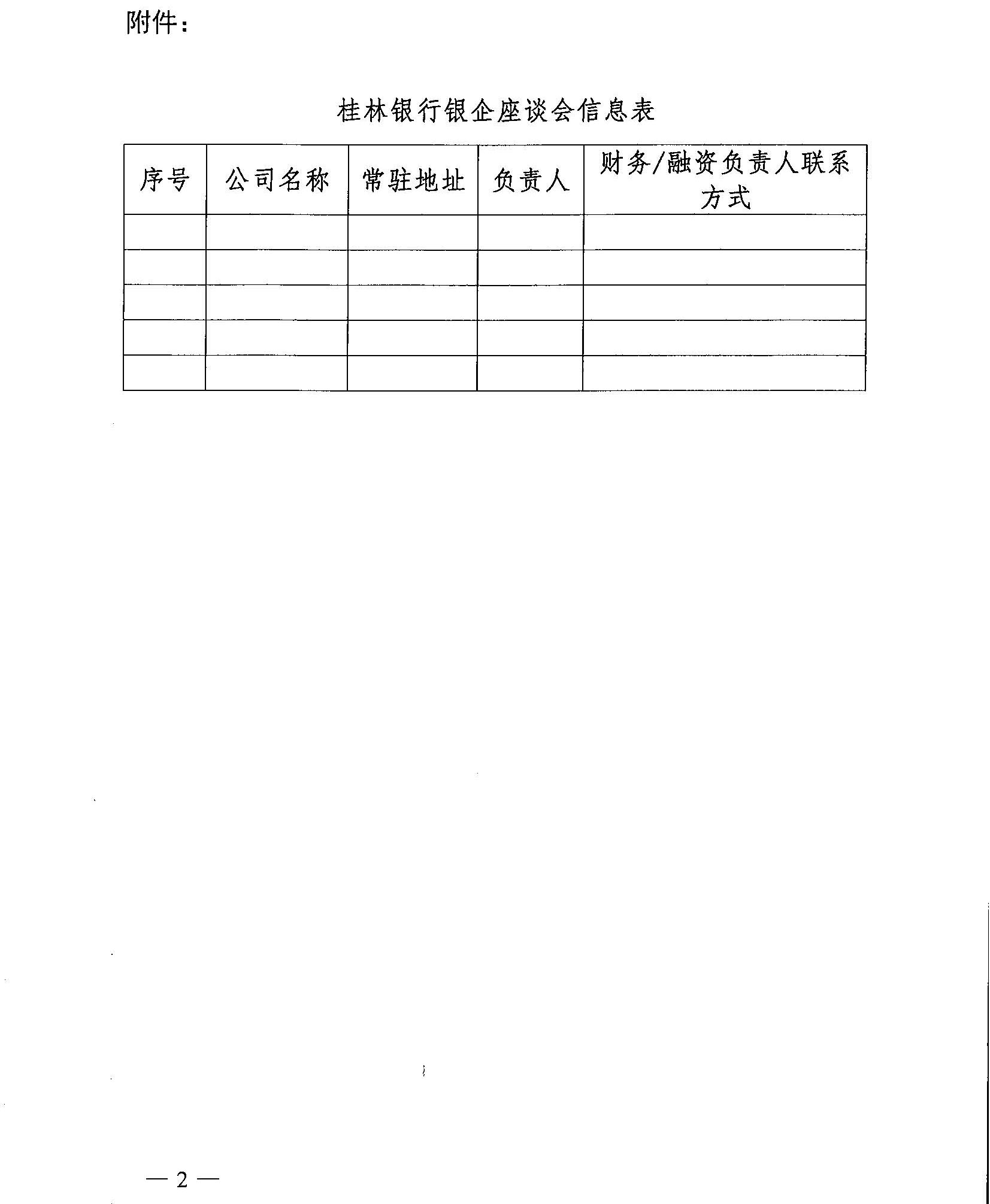 附件：

桂林银行银企座谈会信息表

| 序号 | 公司名称 | 常驻地址 | 负责人 | 财务/融资负责人联系方式 |
|---|---|---|---|---|
| | | | | |
| | | | | |
| | | | | |
| | | | | |
| | | | | |

— 2 —